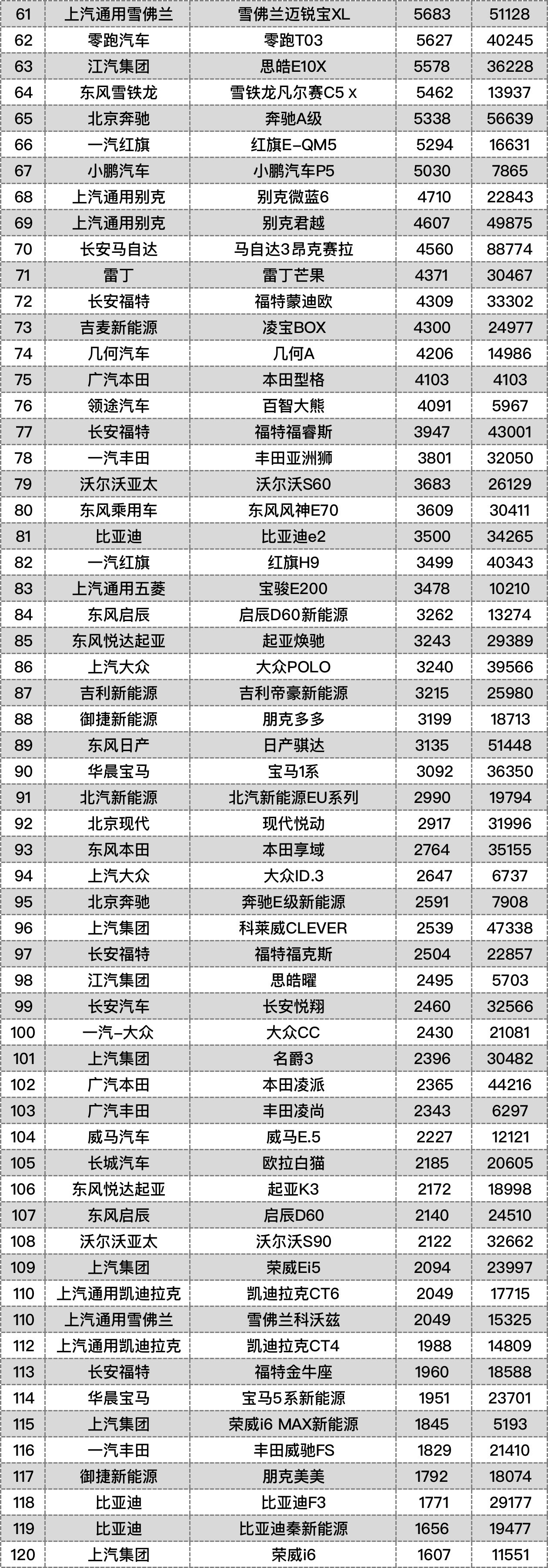 | 61 | 上汽通用雪佛兰 | 雪佛兰迈锐宝XL | 5683 | 51128 |
|---|---|---|---|---|
| 62 | 零跑汽车 | 零跑T03 | 5627 | 40245 |
| 63 | 江汽集团 | 思皓E10X | 5578 | 36228 |
| 64 | 东风雪铁龙 | 雪铁龙凡尔赛C5 x | 5462 | 13937 |
| 65 | 北京奔驰 | 奔驰A级 | 5338 | 56639 |
| 66 | 一汽红旗 | 红旗E-QM5 | 5294 | 16631 |
| 67 | 小鹏汽车 | 小鹏汽车P5 | 5030 | 7865 |
| 68 | 上汽通用别克 | 别克微蓝6 | 4710 | 22843 |
| 69 | 上汽通用别克 | 别克君越 | 4607 | 49875 |
| 70 | 长安马自达 | 马自达3昂克赛拉 | 4560 | 88774 |
| 71 | 雷丁 | 雷丁芒果 | 4371 | 30467 |
| 72 | 长安福特 | 福特蒙迪欧 | 4309 | 33302 |
| 73 | 吉麦新能源 | 凌宝BOX | 4300 | 24977 |
| 74 | 几何汽车 | 几何A | 4206 | 14986 |
| 75 | 广汽本田 | 本田型格 | 4103 | 4103 |
| 76 | 领途汽车 | 百智大熊 | 4091 | 5967 |
| 77 | 长安福特 | 福特福睿斯 | 3947 | 43001 |
| 78 | 一汽丰田 | 丰田亚洲狮 | 3801 | 32050 |
| 79 | 沃尔沃亚太 | 沃尔沃S60 | 3683 | 26129 |
| 80 | 东风乘用车 | 东风风神E70 | 3609 | 30411 |
| 81 | 比亚迪 | 比亚迪e2 | 3500 | 34265 |
| 82 | 一汽红旗 | 红旗H9 | 3499 | 40343 |
| 83 | 上汽通用五菱 | 宝骏E200 | 3478 | 10210 |
| 84 | 东风启辰 | 启辰D60新能源 | 3262 | 13274 |
| 85 | 东风悦达起亚 | 起亚焕驰 | 3243 | 29389 |
| 86 | 上汽大众 | 大众POLO | 3240 | 39566 |
| 87 | 吉利新能源 | 吉利帝豪新能源 | 3215 | 25980 |
| 88 | 御捷新能源 | 朋克多多 | 3199 | 18713 |
| 89 | 东风日产 | 日产骐达 | 3135 | 51448 |
| 90 | 华晨宝马 | 宝马1系 | 3092 | 36350 |
| 91 | 北汽新能源 | 北汽新能源EU系列 | 2990 | 19794 |
| 92 | 北京现代 | 现代悦动 | 2917 | 31996 |
| 93 | 东风本田 | 本田享域 | 2764 | 35155 |
| 94 | 上汽大众 | 大众ID.3 | 2647 | 6737 |
| 95 | 北京奔驰 | 奔驰E级新能源 | 2591 | 7908 |
| 96 | 上汽集团 | 科莱威CLEVER | 2539 | 47338 |
| 97 | 长安福特 | 福特福克斯 | 2504 | 22857 |
| 98 | 江汽集团 | 思皓曜 | 2495 | 5703 |
| 99 | 长安汽车 | 长安悦翔 | 2460 | 32566 |
| 100 | 一汽-大众 | 大众CC | 2430 | 21081 |
| 101 | 上汽集团 | 名爵3 | 2396 | 30482 |
| 102 | 广汽本田 | 本田凌派 | 2365 | 44216 |
| 103 | 广汽丰田 | 丰田凌尚 | 2343 | 6297 |
| 104 | 威马汽车 | 威马E.5 | 2227 | 12121 |
| 105 | 长城汽车 | 欧拉白猫 | 2185 | 20605 |
| 106 | 东风悦达起亚 | 起亚K3 | 2172 | 18998 |
| 107 | 东风启辰 | 启辰D60 | 2140 | 24510 |
| 108 | 沃尔沃亚太 | 沃尔沃S90 | 2122 | 32662 |
| 109 | 上汽集团 | 荣威Ei5 | 2094 | 23997 |
| 110 | 上汽通用凯迪拉克 | 凯迪拉克CT6 | 2049 | 17715 |
| 110 | 上汽通用雪佛兰 | 雪佛兰科沃兹 | 2049 | 15325 |
| 112 | 上汽通用凯迪拉克 | 凯迪拉克CT4 | 1988 | 14809 |
| 113 | 长安福特 | 福特金牛座 | 1960 | 18588 |
| 114 | 华晨宝马 | 宝马5系新能源 | 1951 | 23701 |
| 115 | 上汽集团 | 荣威i6 MAX新能源 | 1845 | 5193 |
| 116 | 一汽丰田 | 丰田威驰FS | 1829 | 21410 |
| 117 | 御捷新能源 | 朋克美美 | 1792 | 18074 |
| 118 | 比亚迪 | 比亚迪F3 | 1771 | 29177 |
| 119 | 比亚迪 | 比亚迪秦新能源 | 1656 | 19477 |
| 120 | 上汽集团 | 荣威i6 | 1607 | 11551 |